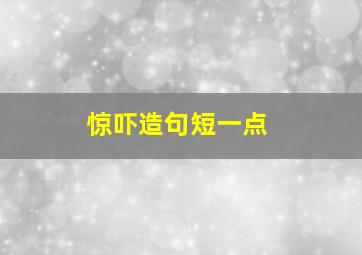 惊吓造句短一点